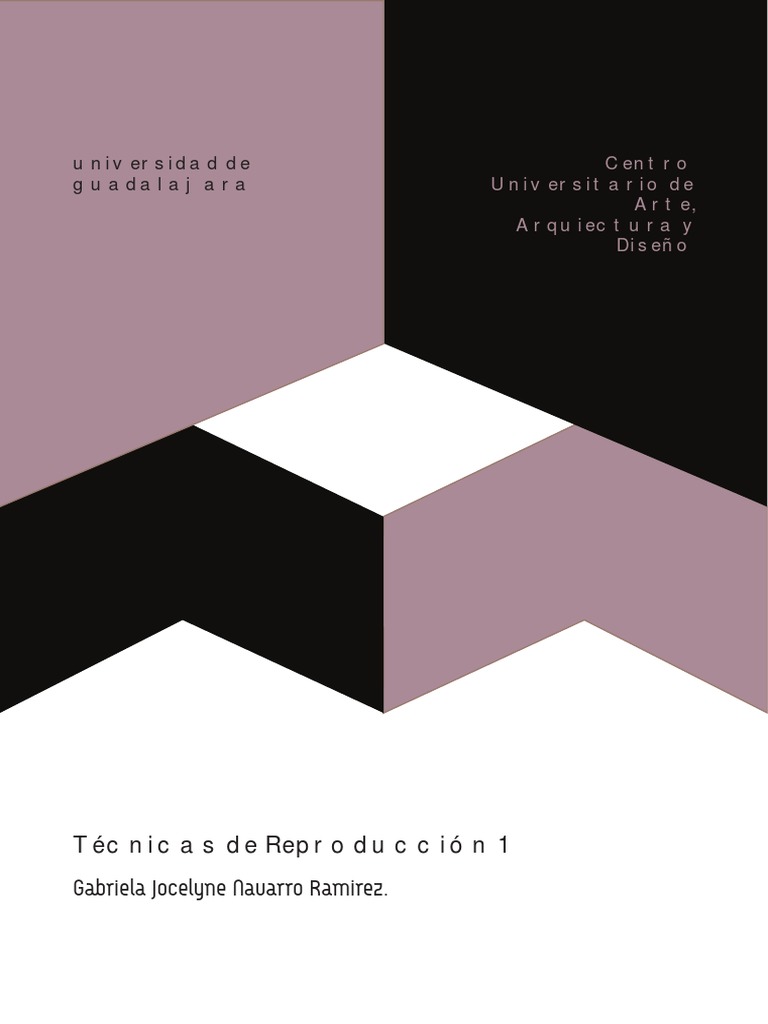 universidad de guadalajara

Centro Universitario de Arte, Arquiectura y Diseño

Técnicas de Reproducción 1

Gabriela Jocelyne Navarro Ramirez.